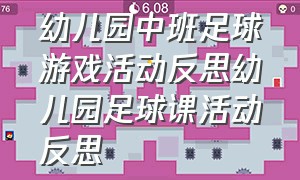 76

6.08

0

幼儿园中班足球游戏活动反思幼儿园足球课活动反思